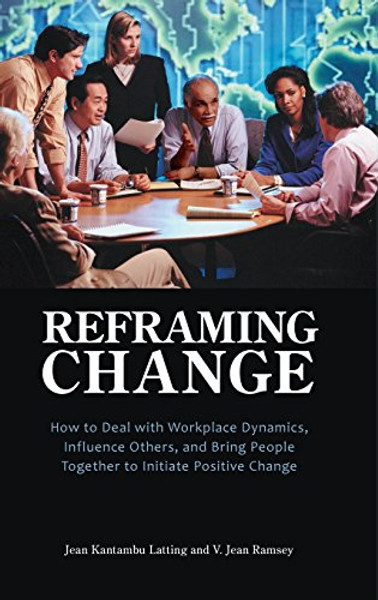 REFRAMING CHANGE

How to Deal with Workplace Dynamics, Influence Others, and Bring People Together to Initiate Positive Change

Jean Kantambu Latting and V. Jean Ramsey